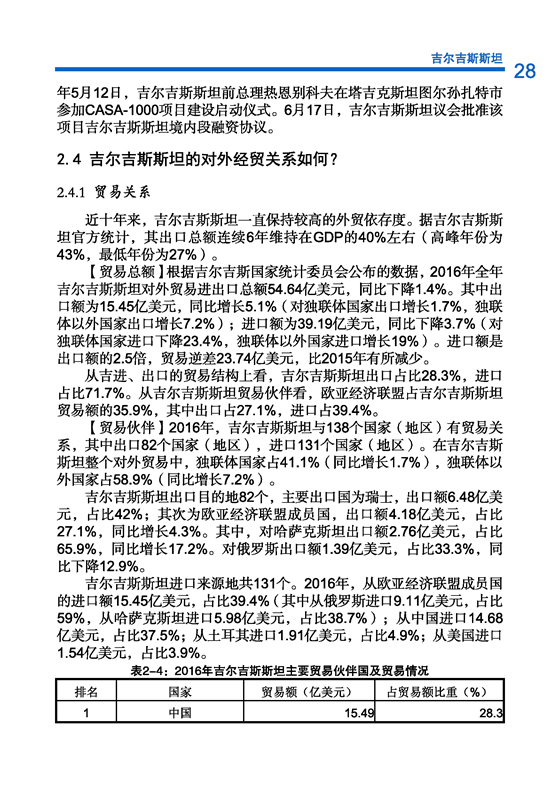 吉尔吉斯斯坦 28

年5月12日，吉尔吉斯斯坦前总理热恩别科夫在塔吉克斯坦图尔孙扎特市参加CASA-1000项目建设启动仪式。6月17日，吉尔吉斯斯坦议会批准该项目吉尔吉斯斯坦境内段融资协议。

2.4 吉尔吉斯斯坦的对外经贸关系如何？

2.4.1 贸易关系

近十年来，吉尔吉斯斯坦一直保持较高的外贸依存度。据吉尔吉斯斯坦官方统计，其出口总额连续6年维持在GDP的40%左右（高峰年份为43%，最低年份为27%）。

【贸易总额】根据吉尔吉斯国家统计委员会公布的数据，2016年全年吉尔吉斯斯坦对外贸易进出口总额54.64亿美元，同比下降1.4%。其中出口额为15.45亿美元，同比增长5.1%（对独联体国家出口增长1.7%，独联体以外国家出口增长7.2%）；进口额为39.19亿美元，同比下降3.7%（对独联体国家进口下降23.4%，独联体以外国家进口增长19%）。进口额是出口额的2.5倍，贸易逆差23.74亿美元，比2015年有所减少。

从吉进、出口的贸易结构上看，吉尔吉斯斯坦出口占比28.3%，进口占比71.7%。从吉尔吉斯斯坦贸易伙伴看，欧亚经济联盟占吉尔吉斯斯坦贸易额的35.9%，其中出口占27.1%，进口占39.4%。

【贸易伙伴】2016年，吉尔吉斯斯坦与138个国家（地区）有贸易关系，其中出口82个国家（地区），进口131个国家（地区）。在吉尔吉斯斯坦整个对外贸易中，独联体国家占41.1%（同比增长1.7%），独联体以外国家占58.9%（同比增长7.2%）。

吉尔吉斯斯坦出口目的地82个，主要出口国为瑞士，出口额6.48亿美元，占比42%；其次为欧亚经济联盟成员国，出口额4.18亿美元，占比27.1%，同比增长4.3%。其中，对哈萨克斯坦出口额2.76亿美元，占比65.9%，同比增长17.2%。对俄罗斯出口额1.39亿美元，占比33.3%，同比下降12.9%。

吉尔吉斯斯坦进口来源地共131个。2016年，从欧亚经济联盟成员国的进口额15.45亿美元，占比39.4%（其中从俄罗斯进口9.11亿美元，占比59%，从哈萨克斯坦进口5.98亿美元，占比38.7%）；从中国进口14.68亿美元，占比37.5%；从土耳其进口1.91亿美元，占比4.9%；从美国进口1.54亿美元，占比3.9%。

表2-4：2016年吉尔吉斯斯坦主要贸易伙伴国及贸易情况

| 排名 | 国家 | 贸易额（亿美元） | 占贸易额比重（%） |
|---|---|---|---|
| 1 | 中国 | 15.49 | 28.3 |